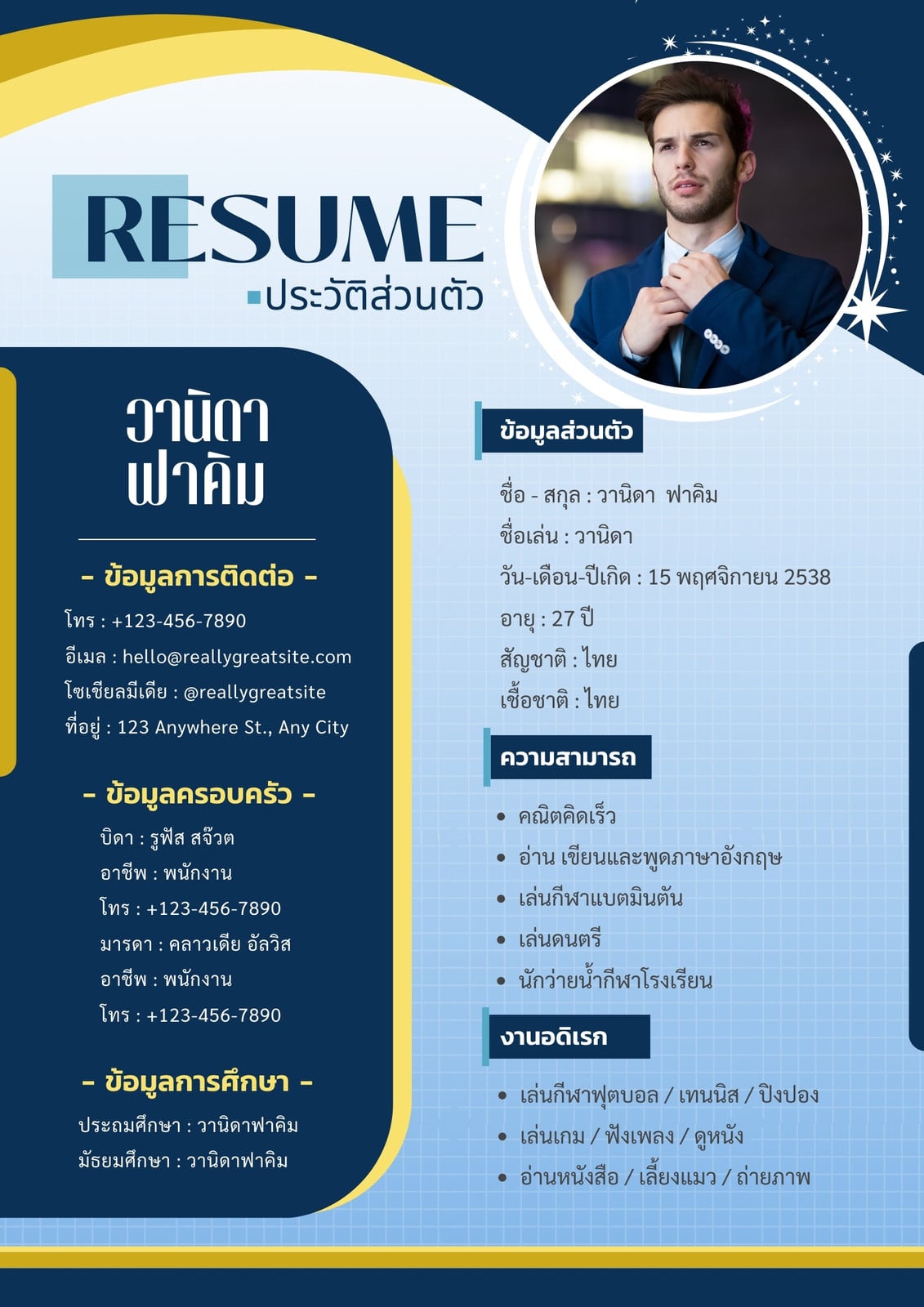 RESUME
ประวัติส่วนตัว

วานิดา
ฟาคิม

- ข้อมูลการติดต่อ -
โทร : +123-456-7890
อีเมล : hello@reallygreatsite.com
โซเชียลมีเดีย : @reallygreatsite
ที่อยู่ : 123 Anywhere St., Any City

- ข้อมูลครอบครัว -
บิดา : รูฟัส สจ๊วต
อาชีพ : พนักงาน
โทร : +123-456-7890
มารดา : คลาวเดีย อัลวิส
อาชีพ : พนักงาน
โทร : +123-456-7890

- ข้อมูลการศึกษา -
ประถมศึกษา : วานิดาฟาคิม
มัธยมศึกษา : วานิดาฟาคิม

ข้อมูลส่วนตัว
ชื่อ - สกุล : วานิดา ฟาคิม
ชื่อเล่น : วานิดา
วัน-เดือน-ปีเกิด : 15 พฤศจิกายน 2538
อายุ : 27 ปี
สัญชาติ : ไทย
เชื้อชาติ : ไทย

ความสามารถ
• คณิตคิดเร็ว
• อ่าน เขียนและพูดภาษาอังกฤษ
• เล่นกีฬาแบตมินตัน
• เล่นดนตรี
• นักว่ายน้ำกีฬาโรงเรียน

งานอดิเรก
• เล่นกีฬาฟุตบอล / เทนนิส / ปิงปอง
• เล่นเกม / ฟังเพลง / ดูหนัง
• อ่านหนังสือ / เลี้ยงแมว / ถ่ายภาพ